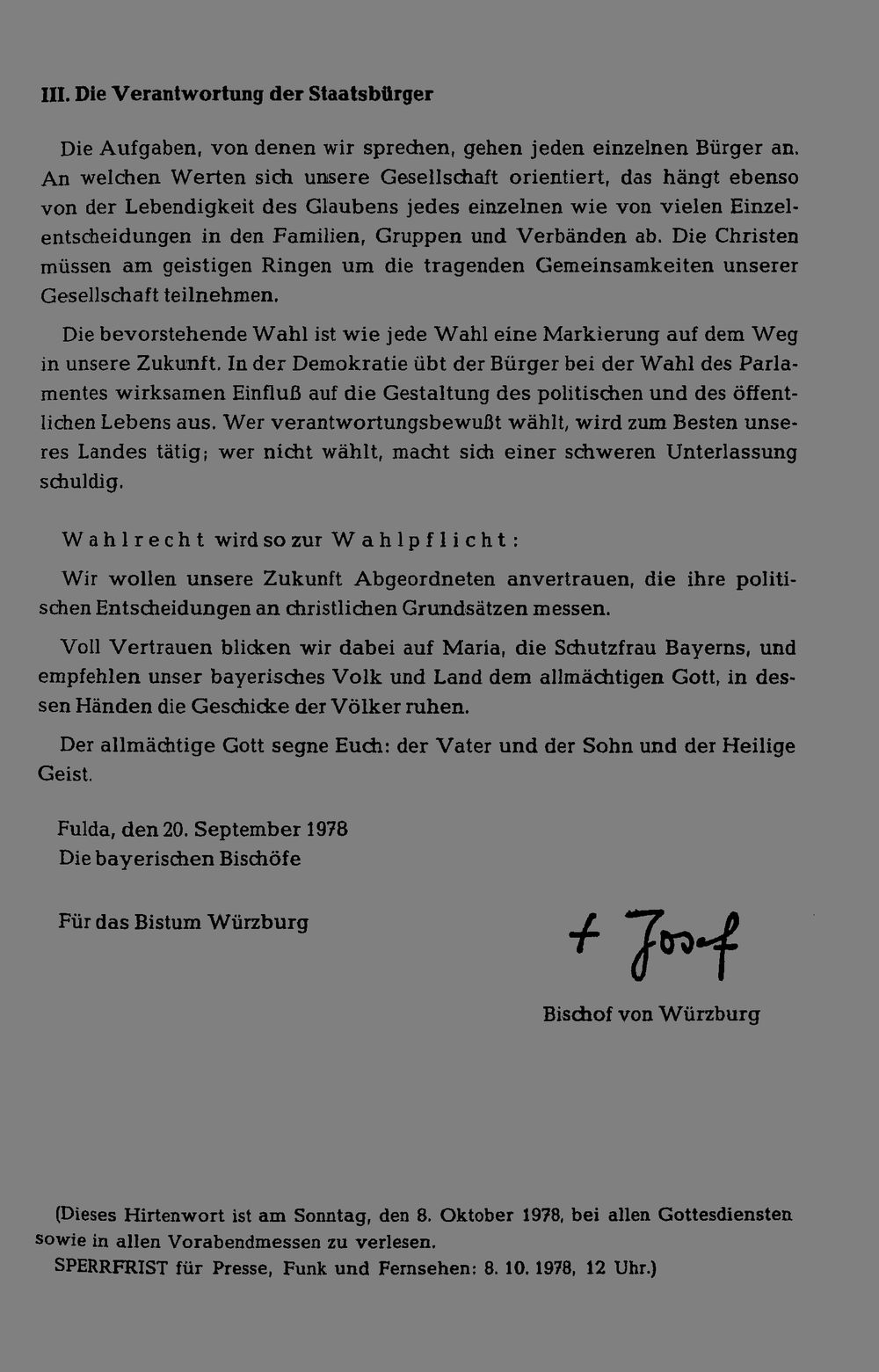 III. Die Verantwortung der Staatsbürger

Die Aufgaben, von denen wir sprechen, gehen jeden einzelnen Bürger an. An welchen Werten sich unsere Gesellschaft orientiert, das hängt ebenso von der Lebendigkeit des Glaubens jedes einzelnen wie von vielen Einzelentscheidungen in den Familien, Gruppen und Verbänden ab. Die Christen müssen am geistigen Ringen um die tragenden Gemeinsamkeiten unserer Gesellschaft teilnehmen.

Die bevorstehende Wahl ist wie jede Wahl eine Markierung auf dem Weg in unsere Zukunft. In der Demokratie übt der Bürger bei der Wahl des Parlamentes wirksamen Einfluß auf die Gestaltung des politischen und des öffentlichen Lebens aus. Wer verantwortungsbewußt wählt, wird zum Besten unseres Landes tätig; wer nicht wählt, macht sich einer schweren Unterlassung schuldig.

Wahlrecht wird so zur Wahlpflicht:

Wir wollen unsere Zukunft Abgeordneten anvertrauen, die ihre politischen Entscheidungen an christlichen Grundsätzen messen.

Voll Vertrauen blicken wir dabei auf Maria, die Schutzfrau Bayerns, und empfehlen unser bayerisches Volk und Land dem allmächtigen Gott, in dessen Händen die Geschicke der Völker ruhen.

Der allmächtige Gott segne Euch: der Vater und der Sohn und der Heilige Geist.

Fulda, den 20. September 1978
Die bayerischen Bischöfe

Für das Bistum Würzburg

+ Josef

Bischof von Würzburg

(Dieses Hirtenwort ist am Sonntag, den 8. Oktober 1978, bei allen Gottesdiensten sowie in allen Vorabendmessen zu verlesen.
SPERRFRIST für Presse, Funk und Fernsehen: 8. 10. 1978, 12 Uhr.)